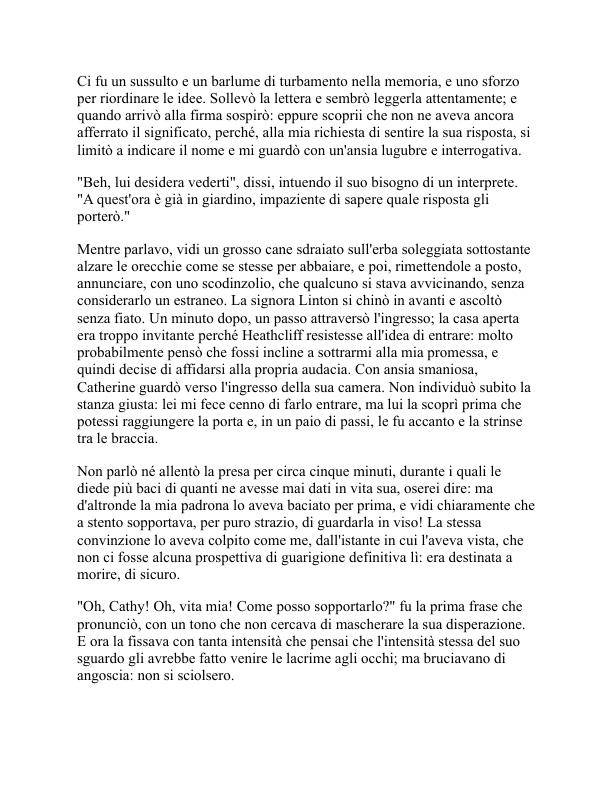 Ci fu un sussulto e un barlume di turbamento nella memoria, e uno sforzo per riordinare le idee. Sollevò la lettera e sembrò leggerla attentamente; e quando arrivò alla firma sospirò: eppure scoprii che non ne aveva ancora afferrato il significato, perché, alla mia richiesta di sentire la sua risposta, si limitò a indicare il nome e mi guardò con un'ansia lugubre e interrogativa.

"Beh, lui desidera vederti", dissi, intuendo il suo bisogno di un interprete. "A quest'ora è già in giardino, impaziente di sapere quale risposta gli porterò."

Mentre parlavo, vidi un grosso cane sdraiato sull'erba soleggiata sottostante alzare le orecchie come se stesse per abbaiare, e poi, rimettendole a posto, annunciare, con uno scodinzolio, che qualcuno si stava avvicinando, senza considerarlo un estraneo. La signora Linton si chinò in avanti e ascoltò senza fiato. Un minuto dopo, un passo attraversò l'ingresso; la casa aperta era troppo invitante perché Heathcliff resistesse all'idea di entrare: molto probabilmente pensò che fossi incline a sottrarmi alla mia promessa, e quindi decise di affidarsi alla propria audacia. Con ansia smaniosa, Catherine guardò verso l'ingresso della sua camera. Non individuò subito la stanza giusta: lei mi fece cenno di farlo entrare, ma lui la scoprì prima che potessi raggiungere la porta e, in un paio di passi, le fu accanto e la strinse tra le braccia.

Non parlò né allentò la presa per circa cinque minuti, durante i quali le diede più baci di quanti ne avesse mai dati in vita sua, oserei dire: ma d'altronde la mia padrona lo aveva baciato per prima, e vidi chiaramente che a stento sopportava, per puro strazio, di guardarla in viso! La stessa convinzione lo aveva colpito come me, dall'istante in cui l'aveva vista, che non ci fosse alcuna prospettiva di guarigione definitiva lì: era destinata a morire, di sicuro.

"Oh, Cathy! Oh, vita mia! Come posso sopportarlo?" fu la prima frase che pronunciò, con un tono che non cercava di mascherare la sua disperazione. E ora la fissava con tanta intensità che pensai che l'intensità stessa del suo sguardo gli avrebbe fatto venire le lacrime agli occhi; ma bruciavano di angoscia: non si sciolsero.